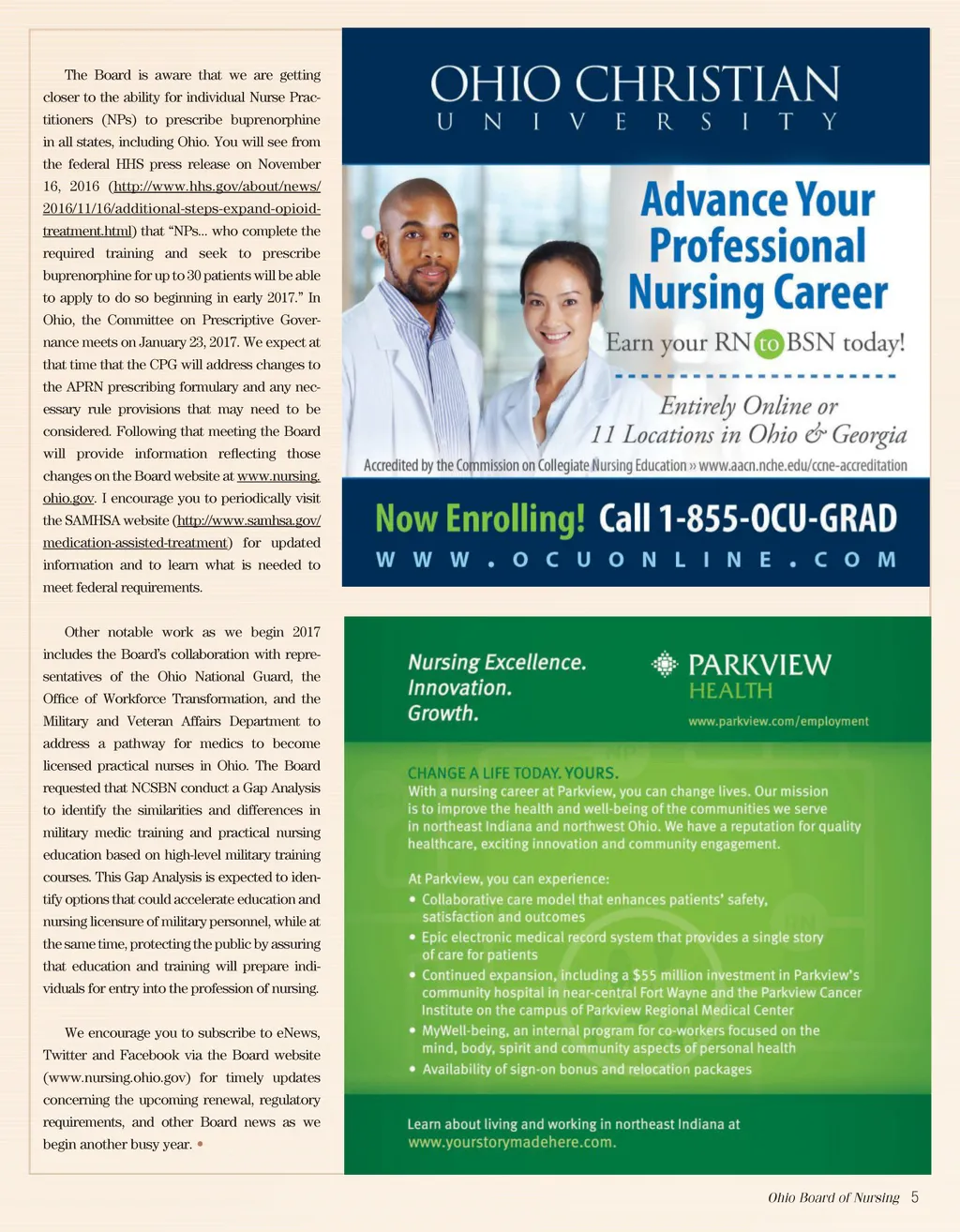 The Board is aware that we are getting closer to the ability for individual Nurse Practitioners (NPs) to prescribe buprenorphine in all states, including Ohio. You will see from the federal HHS press release on November 16, 2016 (http://www.hhs.gov/about/news/2016/11/16/additional-steps-expand-opioid-treatment.html) that "NPs... who complete the required training and seek to prescribe buprenorphine for up to 30 patients will be able to apply to do so beginning in early 2017." In Ohio, the Committee on Prescriptive Governance meets on January 23, 2017. We expect at that time that the CPG will address changes to the APRN prescribing formulary and any necessary rule provisions that may need to be considered. Following that meeting the Board will provide information reflecting those changes on the Board website at www.nursing.ohio.gov. I encourage you to periodically visit the SAMHSA website (http://www.samhsa.gov/medication-assisted-treatment) for updated information and to learn what is needed to meet federal requirements.

Other notable work as we begin 2017 includes the Board's collaboration with representatives of the Ohio National Guard, the Office of Workforce Transformation, and the Military and Veteran Affairs Department to address a pathway for medics to become licensed practical nurses in Ohio. The Board requested that NCSBN conduct a Gap Analysis to identify the similarities and differences in military medic training and practical nursing education based on high-level military training courses. This Gap Analysis is expected to identify options that could accelerate education and nursing licensure of military personnel, while at the same time, protecting the public by assuring that education and training will prepare individuals for entry into the profession of nursing.

We encourage you to subscribe to eNews, Twitter and Facebook via the Board website (www.nursing.ohio.gov) for timely updates concerning the upcoming renewal, regulatory requirements, and other Board news as we begin another busy year. •

OHIO CHRISTIAN
UNIVERSITY

Advance Your Professional Nursing Career

Earn your RN to BSN today!

Entirely Online or
11 Locations in Ohio & Georgia

Accredited by the Commission on Collegiate Nursing Education » www.aacn.nche.edu/ccne-accreditation

Now Enrolling! Call 1-855-OCU-GRAD
WWW.OCUONLINE.COM

Nursing Excellence.
Innovation.
Growth.

PARKVIEW
HEALTH
www.parkview.com/employment

CHANGE A LIFE TODAY. YOURS.
With a nursing career at Parkview, you can change lives. Our mission is to improve the health and well-being of the communities we serve in northeast Indiana and northwest Ohio. We have a reputation for quality healthcare, exciting innovation and community engagement.

At Parkview, you can experience:
• Collaborative care model that enhances patients' safety, satisfaction and outcomes
• Epic electronic medical record system that provides a single story of care for patients
• Continued expansion, including a $55 million investment in Parkview's community hospital in near-central Fort Wayne and the Parkview Cancer Institute on the campus of Parkview Regional Medical Center
• MyWell-being, an internal program for co-workers focused on the mind, body, spirit and community aspects of personal health
• Availability of sign-on bonus and relocation packages

Learn about living and working in northeast Indiana at www.yourstorymadehere.com.

Ohio Board of Nursing 5